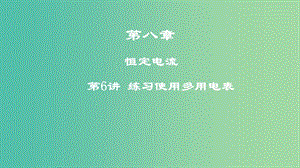 第八章

恒定电流

第6讲 练习使用多用电表